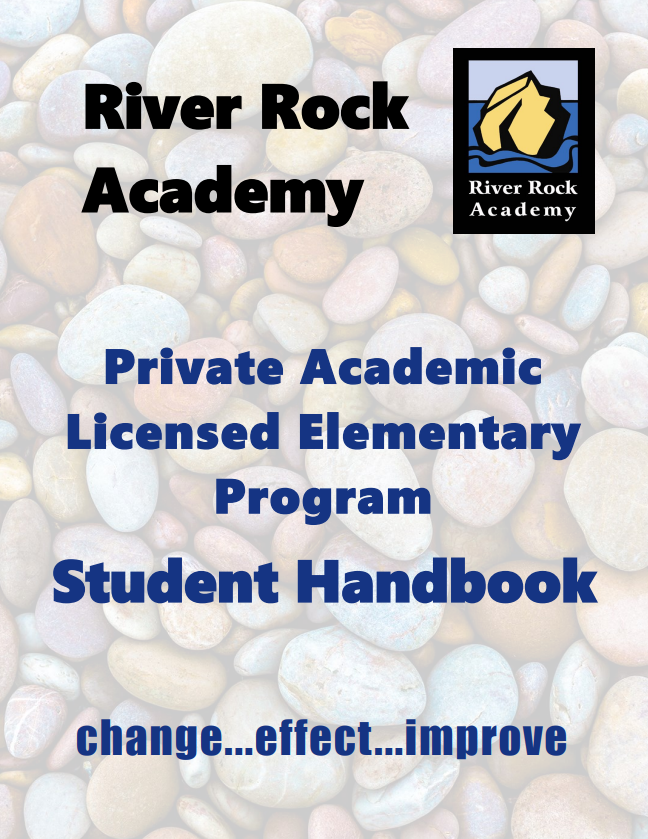 River Rock Academy

River Rock Academy

Private Academic Licensed Elementary Program

Student Handbook

change...effect...improve